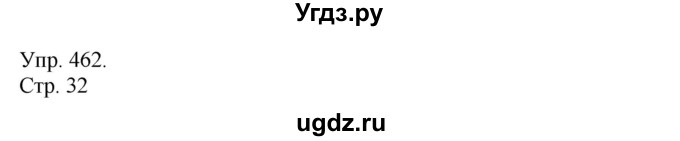 Угдз.ру

Упр. 462.
Стр. 32

ugdz.ru